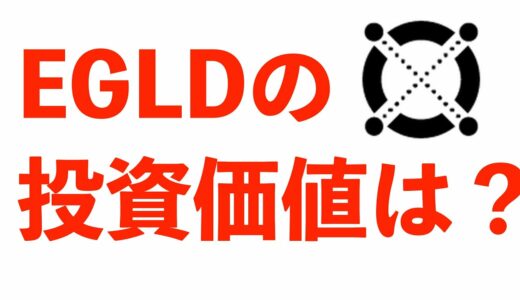 EGLDの
投資価値は？